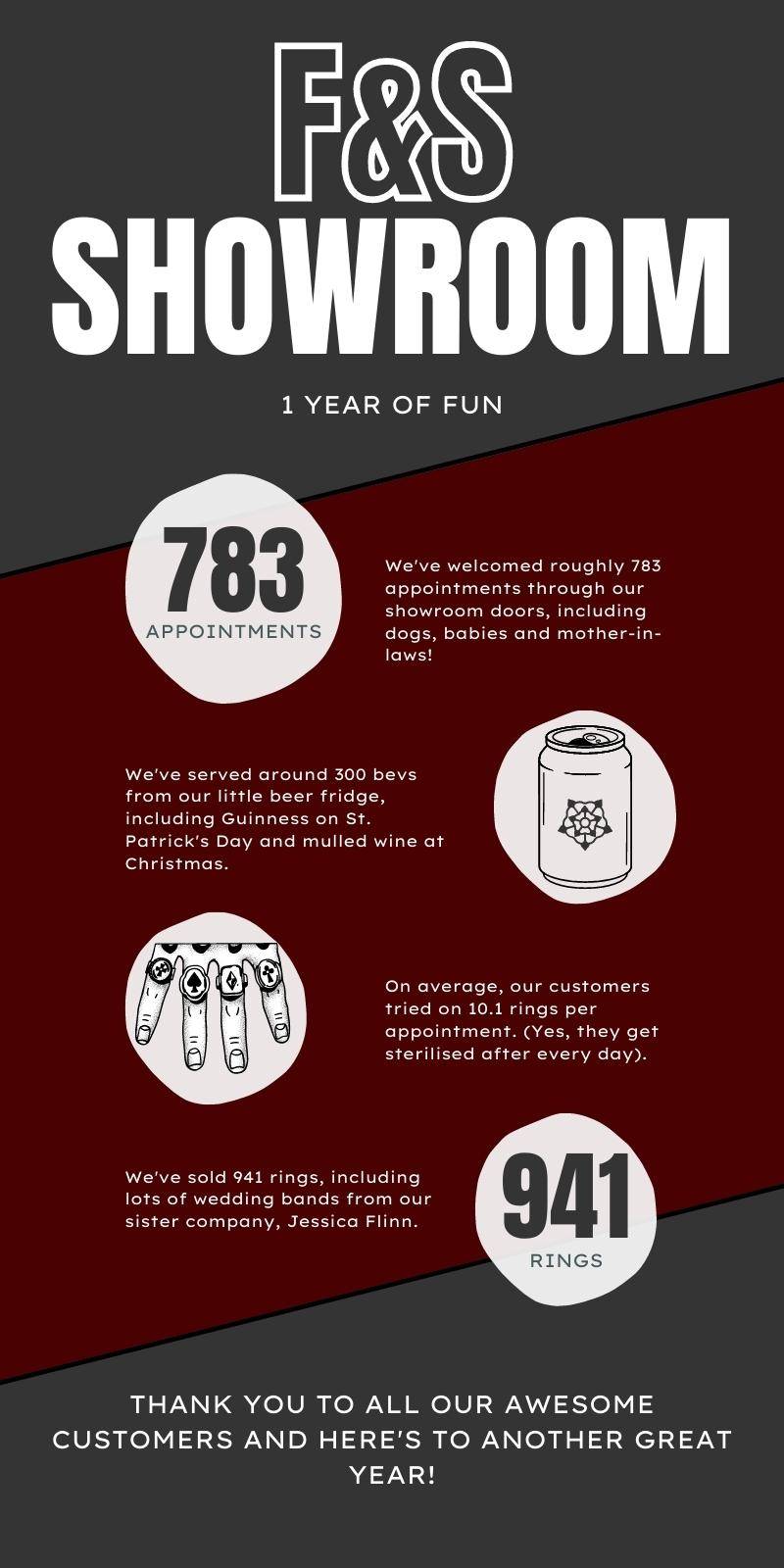 F&S
SHOWROOM

1 YEAR OF FUN

783
APPOINTMENTS

We've welcomed roughly 783 appointments through our showroom doors, including dogs, babies and mother-in-laws!

We've served around 300 bevs from our little beer fridge, including Guinness on St. Patrick's Day and mulled wine at Christmas.

On average, our customers tried on 10.1 rings per appointment. (Yes, they get sterilised after every day).

We've sold 941 rings, including lots of wedding bands from our sister company, Jessica Flinn.

941
RINGS

THANK YOU TO ALL OUR AWESOME CUSTOMERS AND HERE'S TO ANOTHER GREAT YEAR!